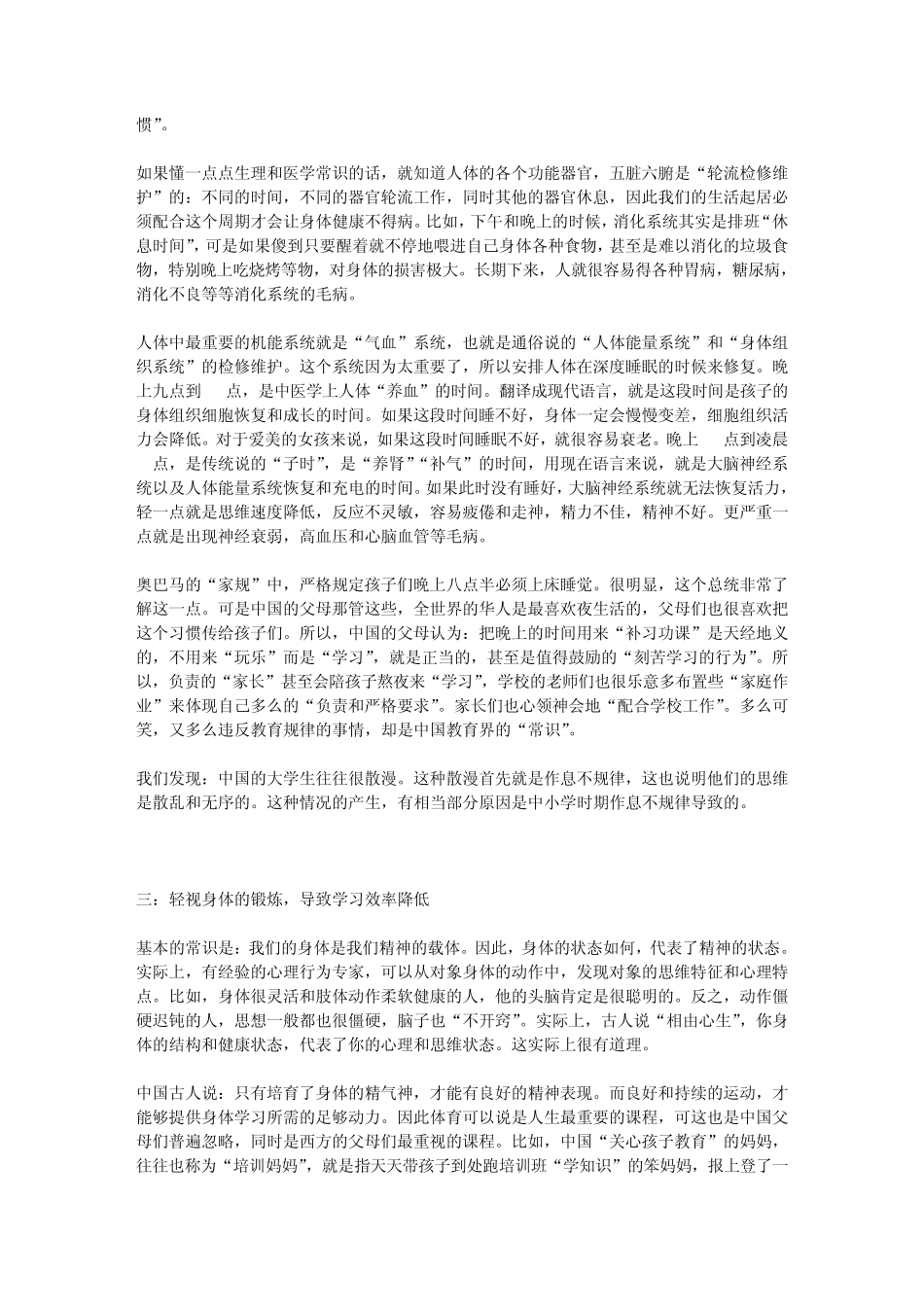 惯”。

如果懂一点点生理和医学常识的话，就知道人体的各个功能器官，五脏六腑是“轮流检修维护”的：不同的时间，不同的器官轮流工作，同时其他的器官休息，因此我们的生活起居必须配合这个周期才会让身体健康不得病。比如，下午和晚上的时候，消化系统其实是排班“休息时间”，可是如果傻到只要醒着就不停地喂进自己身体各种食物，甚至是难以消化的垃圾食物，特别晚上吃烧烤等物，对身体的损害极大。长期下来，人就很容易得各种胃病，糖尿病，消化不良等等消化系统的毛病。

人体中最重要的机能系统就是“气血”系统，也就是通俗说的“人体能量系统”和“身体组织系统”的检修维护。这个系统因为太重要了，所以安排人体在深度睡眠的时候来修复。晚上九点到 点，是中医学上人体“养血”的时间。翻译成现代语言，就是这段时间是孩子的身体组织细胞恢复和成长的时间。如果这段时间睡不好，身体一定会慢慢变差，细胞组织活力会降低。对于爱美的女孩来说，如果这段时间睡眠不好，就很容易衰老。晚上 点到凌晨 点，是传统说的“子时”，是“养肾”“补气”的时间，用现在语言来说，就是大脑神经系统以及人体能量系统恢复和充电的时间。如果此时没有睡好，大脑神经系统就无法恢复活力，轻一点就是思维速度降低，反应不灵敏，容易疲倦和走神，精力不佳，精神不好。更严重一点就是出现神经衰弱，高血压和心脑血管等毛病。

奥巴马的“家规”中，严格规定孩子们晚上八点半必须上床睡觉。很明显，这个总统非常了解这一点。可是中国的父母那管这些，全世界的华人是最喜欢夜生活的，父母们也很喜欢把这个习惯传给孩子们。所以，中国的父母认为：把晚上的时间用来“补习功课”是天经地义的，不用来“玩乐”而是“学习”，就是正当的，甚至是值得鼓励的“刻苦学习的行为”。所以，负责的“家长”甚至会陪孩子熬夜来“学习”，学校的老师们也很乐意多布置些“家庭作业”来体现自己多么的“负责和严格要求”。家长们也心领神会地“配合学校工作”。多么可笑，又多么违反教育规律的事情，却是中国教育界的“常识”。

我们发现：中国的大学生往往很散漫。这种散漫首先就是作息不规律，这也说明他们的思维是散乱和无序的。这种情况的产生，有相当部分原因是中小学时期作息不规律导致的。

三：轻视身体的锻炼，导致学习效率降低

基本的常识是：我们的身体是我们精神的载体。因此，身体的状态如何，代表了精神的状态。实际上，有经验的心理行为专家，可以从对象身体的动作中，发现对象的思维特征和心理特点。比如，身体很灵活和肢体动作柔软健康的人，他的头脑肯定是很聪明的。反之，动作僵硬迟钝的人，思想一般都也很僵硬，脑子也“不开窍”。实际上，古人说“相由心生”，你身体的结构和健康状态，代表了你的心理和思维状态。这实际上很有道理。

中国古人说：只有培育了身体的精气神，才能有良好的精神表现。而良好和持续的运动，才能够提供身体学习所需的足够动力。因此体育可以说是人生最重要的课程，可这也是中国父母们普遍忽略，同时是西方的父母们最重视的课程。比如，中国“关心孩子教育”的妈妈，往往也称为“培训妈妈”，就是指天天带孩子到处跑培训班“学知识”的笨妈妈，报上登了一